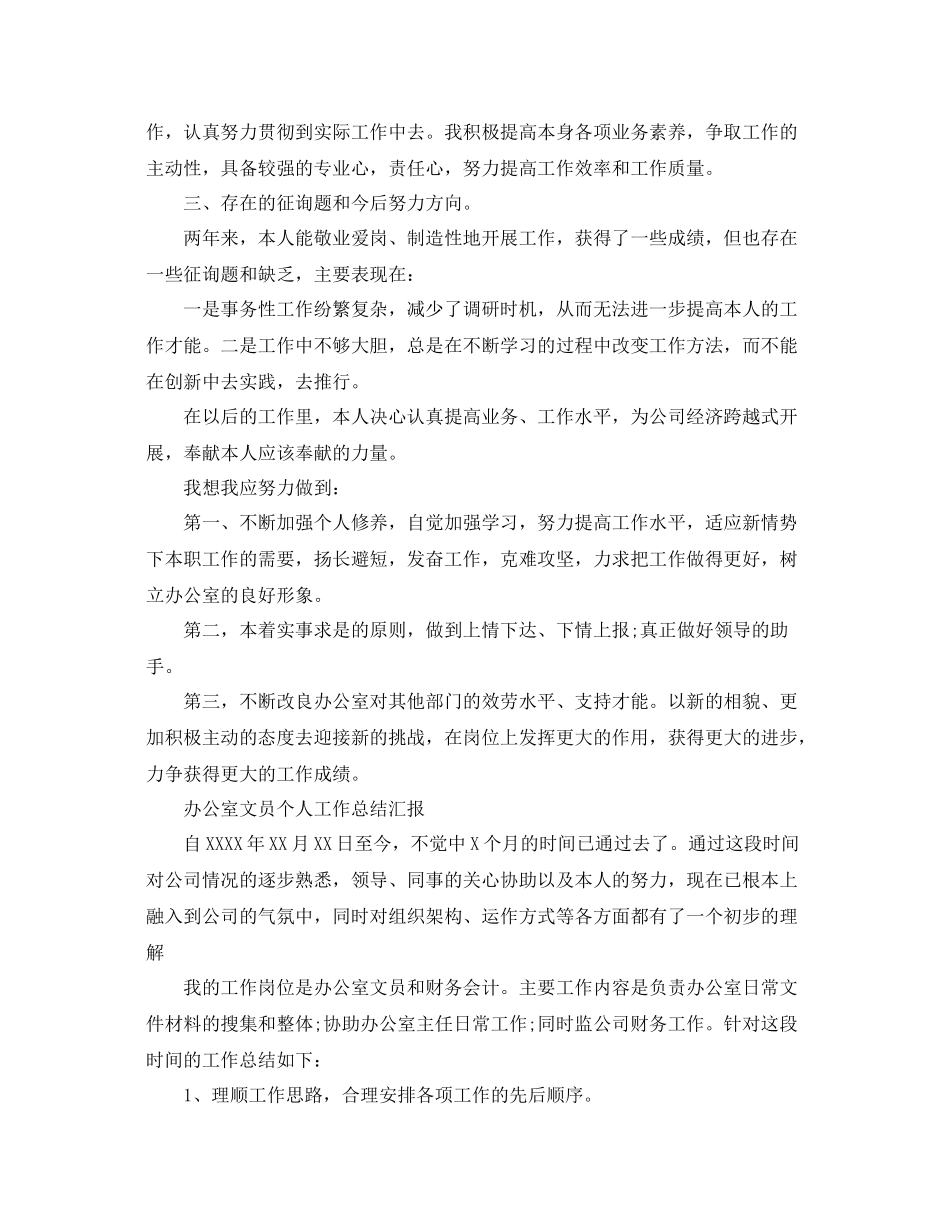 作，认真努力贯彻到实际工作中去。我积极提高本身各项业务素养，争取工作的主动性，具备较强的专业心，责任心，努力提高工作效率和工作质量。

三、存在的征询题和今后努力方向。

两年来，本人能敬业爱岗、制造性地开展工作，获得了一些成绩，但也存在一些征询题和缺乏，主要表现在：

一是事务性工作纷繁复杂，减少了调研时机，从而无法进一步提高本人的工作才能。二是工作中不够大胆，总是在不断学习的过程中改变工作方法，而不能在创新中去实践，去推行。

在以后的工作里，本人决心认真提高业务、工作水平，为公司经济跨越式开展，奉献本人应该奉献的力量。

我想我应努力做到：

第一、不断加强个人修养，自觉加强学习，努力提高工作水平，适应新情势下本职工作的需要，扬长避短，发奋工作，克难攻坚，力求把工作做得更好，树立办公室的良好形象。

第二，本着实事求是的原则，做到上情下达、下情上报;真正做好领导的助手。

第三，不断改良办公室对其他部门的效劳水平、支持才能。以新的相貌、更加积极主动的态度去迎接新的挑战，在岗位上发挥更大的作用，获得更大的进步，力争获得更大的工作成绩。

办公室文员个人工作总结汇报

自XXXX年XX月XX日至今，不觉中X个月的时间已通过去了。通过这段时间对公司情况的逐步熟悉，领导、同事的关心协助以及本人的努力，现在已根本上融入到公司的气氛中，同时对组织架构、运作方式等各方面都有了一个初步的理解

我的工作岗位是办公室文员和财务会计。主要工作内容是负责办公室日常文件材料的搜集和整体;协助办公室主任日常工作;同时监公司财务工作。针对这段时间的工作总结如下：

1、理顺工作思路，合理安排各项工作的先后顺序。